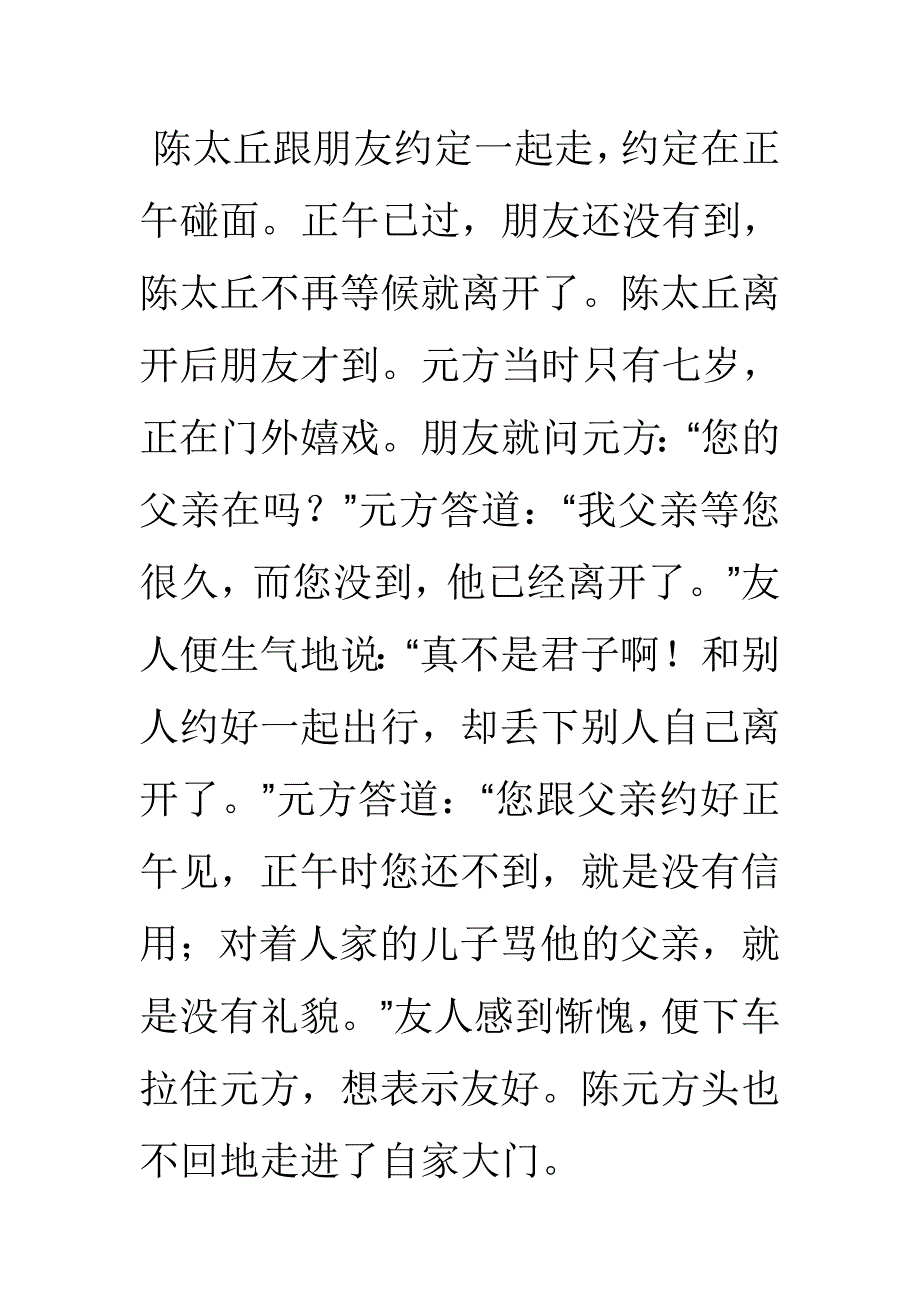 陈太丘跟朋友约定一起走，约定在正午碰面。正午已过，朋友还没有到，陈太丘不再等候就离开了。陈太丘离开后朋友才到。元方当时只有七岁，正在门外嬉戏。朋友就问元方:“您的父亲在吗？”元方答道：“我父亲等您很久，而您没到，他已经离开了。”友人便生气地说:“真不是君子啊！和别人约好一起出行，却丢下别人自己离开了。”元方答道：“您跟父亲约好正午见，正午时您还不到，就是没有信用；对着人家的儿子骂他的父亲，就是没有礼貌。”友人感到惭愧，便下车拉住元方，想表示友好。陈元方头也不回地走进了自家大门。